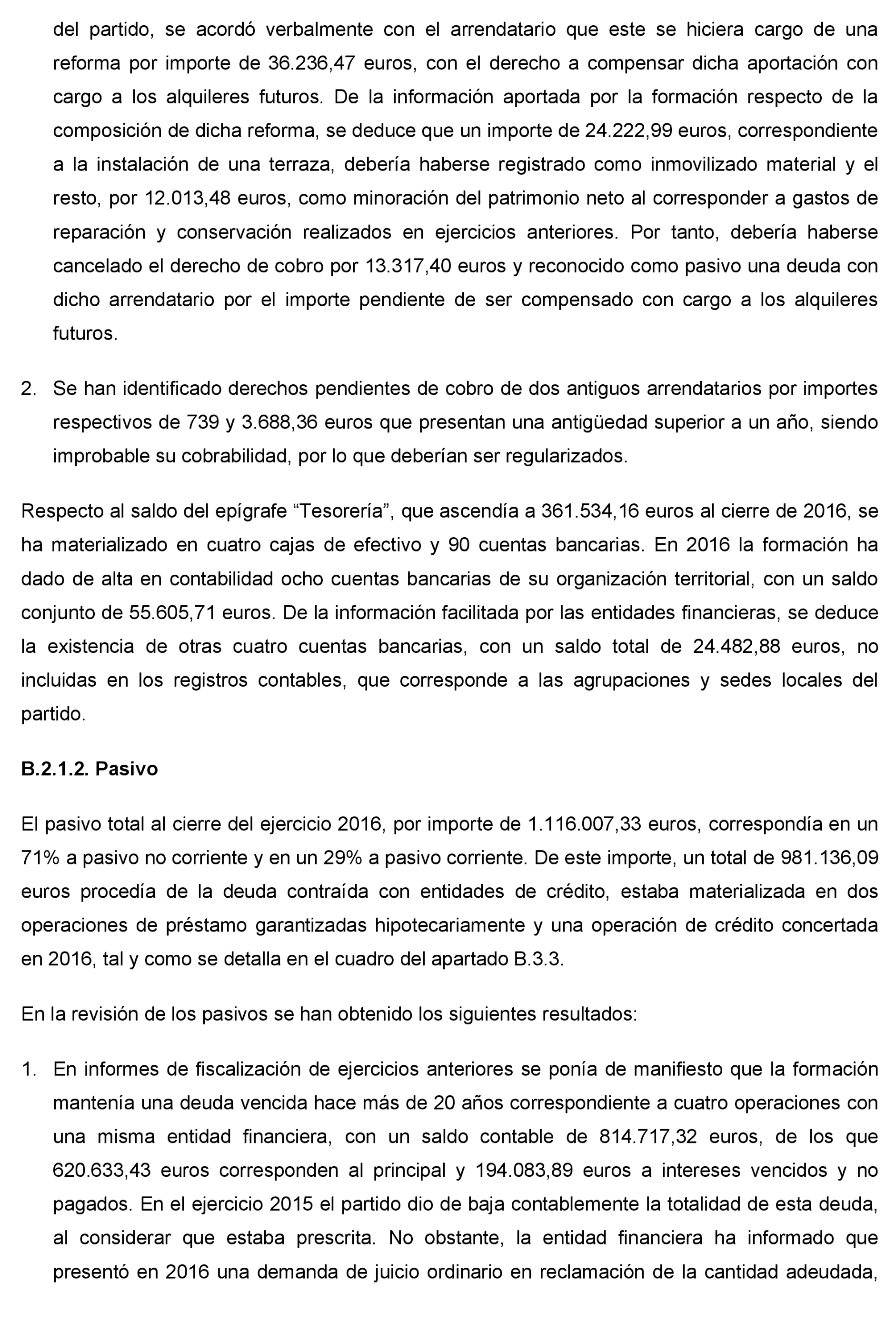 del partido, se acordó verbalmente con el arrendatario que este se hiciera cargo de una reforma por importe de 36.236,47 euros, con el derecho a compensar dicha aportación con cargo a los alquileres futuros. De la información aportada por la formación respecto de la composición de dicha reforma, se deduce que un importe de 24.222,99 euros, correspondiente a la instalación de una terraza, debería haberse registrado como inmovilizado material y el resto, por 12.013,48 euros, como minoración del patrimonio neto al corresponder a gastos de reparación y conservación realizados en ejercicios anteriores. Por tanto, debería haberse cancelado el derecho de cobro por 13.317,40 euros y reconocido como pasivo una deuda con dicho arrendatario por el importe pendiente de ser compensado con cargo a los alquileres futuros.

2. Se han identificado derechos pendientes de cobro de dos antiguos arrendatarios por importes respectivos de 739 y 3.688,36 euros que presentan una antigüedad superior a un año, siendo improbable su cobrabilidad, por lo que deberían ser regularizados.

Respecto al saldo del epígrafe “Tesorería”, que ascendía a 361.534,16 euros al cierre de 2016, se ha materializado en cuatro cajas de efectivo y 90 cuentas bancarias. En 2016 la formación ha dado de alta en contabilidad ocho cuentas bancarias de su organización territorial, con un saldo conjunto de 55.605,71 euros. De la información facilitada por las entidades financieras, se deduce la existencia de otras cuatro cuentas bancarias, con un saldo total de 24.482,88 euros, no incluidas en los registros contables, que corresponde a las agrupaciones y sedes locales del partido.

B.2.1.2. Pasivo

El pasivo total al cierre del ejercicio 2016, por importe de 1.116.007,33 euros, correspondía en un 71% a pasivo no corriente y en un 29% a pasivo corriente. De este importe, un total de 981.136,09 euros procedía de la deuda contraída con entidades de crédito, estaba materializada en dos operaciones de préstamo garantizadas hipotecariamente y una operación de crédito concertada en 2016, tal y como se detalla en el cuadro del apartado B.3.3.

En la revisión de los pasivos se han obtenido los siguientes resultados:

1. En informes de fiscalización de ejercicios anteriores se ponía de manifiesto que la formación mantenía una deuda vencida hace más de 20 años correspondiente a cuatro operaciones con una misma entidad financiera, con un saldo contable de 814.717,32 euros, de los que 620.633,43 euros corresponden al principal y 194.083,89 euros a intereses vencidos y no pagados. En el ejercicio 2015 el partido dio de baja contablemente la totalidad de esta deuda, al considerar que estaba prescrita. No obstante, la entidad financiera ha informado que presentó en 2016 una demanda de juicio ordinario en reclamación de la cantidad adeudada,